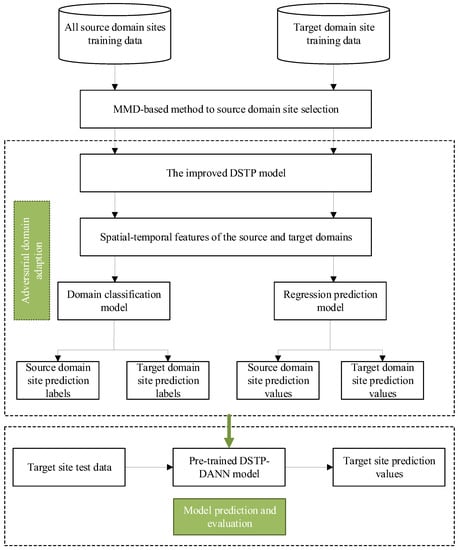 All source domain sites training data

Target domain site training data

MMD-based method to source domain site selection

The improved DSTP model

Adversarial domain adaption

Spatial-temporal features of the source and target domains

Domain classification model

Regression prediction model

Source domain site prediction labels

Target domain site prediction labels

Source domain site prediction values

Target domain site prediction values

Target site test data

Pre-trained DSTP-DANN model

Target site prediction values

Model prediction and evaluation